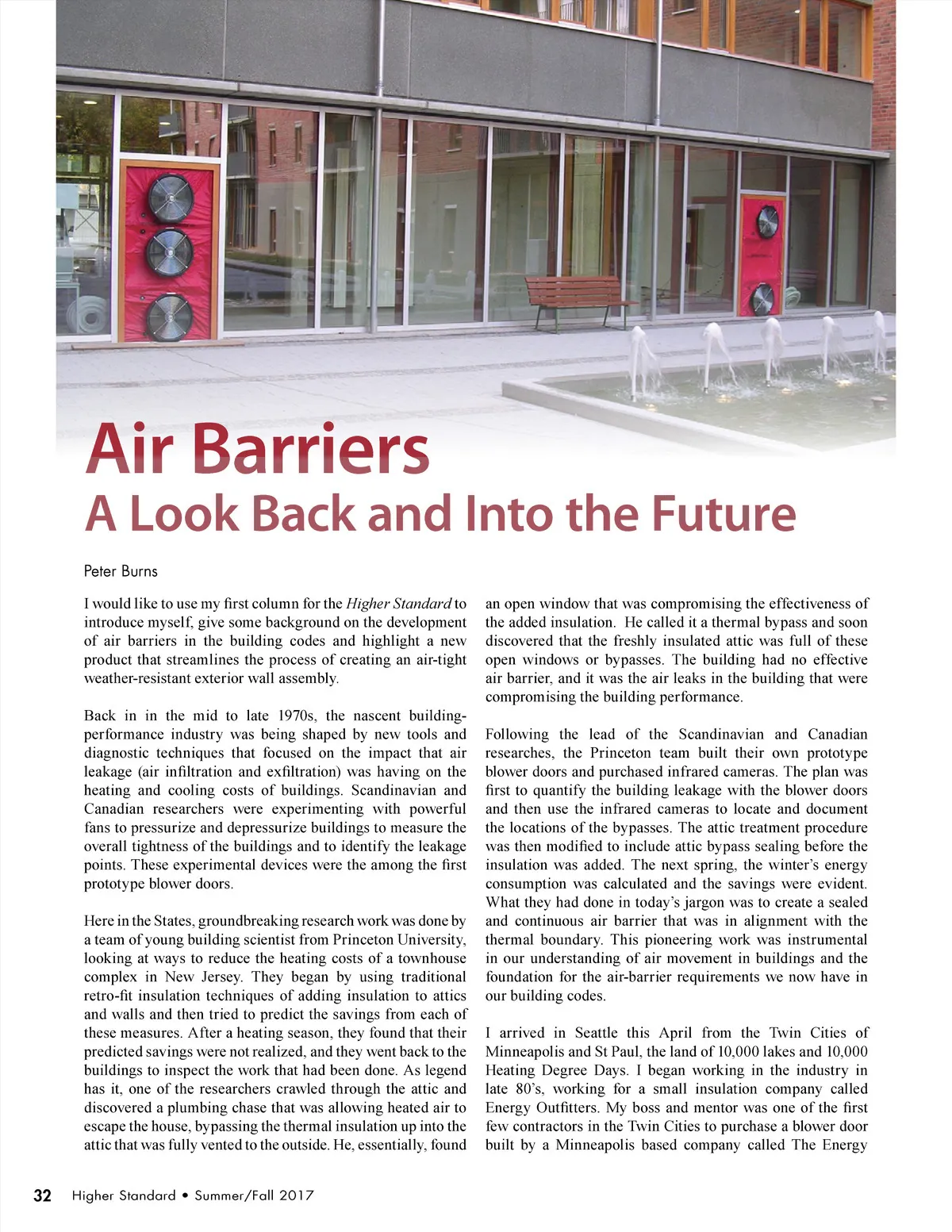 Air Barriers
A Look Back and Into the Future

Peter Burns

I would like to use my first column for the Higher Standard to introduce myself, give some background on the development of air barriers in the building codes and highlight a new product that streamlines the process of creating an air-tight weather-resistant exterior wall assembly.

Back in in the mid to late 1970s, the nascent building-performance industry was being shaped by new tools and diagnostic techniques that focused on the impact that air leakage (air infiltration and exfiltration) was having on the heating and cooling costs of buildings. Scandinavian and Canadian researchers were experimenting with powerful fans to pressurize and depressurize buildings to measure the overall tightness of the buildings and to identify the leakage points. These experimental devices were the among the first prototype blower doors.

Here in the States, groundbreaking research work was done by a team of young building scientist from Princeton University, looking at ways to reduce the heating costs of a townhouse complex in New Jersey. They began by using traditional retro-fit insulation techniques of adding insulation to attics and walls and then tried to predict the savings from each of these measures. After a heating season, they found that their predicted savings were not realized, and they went back to the buildings to inspect the work that had been done. As legend has it, one of the researchers crawled through the attic and discovered a plumbing chase that was allowing heated air to escape the house, bypassing the thermal insulation up into the attic that was fully vented to the outside. He, essentially, found an open window that was compromising the effectiveness of the added insulation. He called it a thermal bypass and soon discovered that the freshly insulated attic was full of these open windows or bypasses. The building had no effective air barrier, and it was the air leaks in the building that were compromising the building performance.

Following the lead of the Scandinavian and Canadian researches, the Princeton team built their own prototype blower doors and purchased infrared cameras. The plan was first to quantify the building leakage with the blower doors and then use the infrared cameras to locate and document the locations of the bypasses. The attic treatment procedure was then modified to include attic bypass sealing before the insulation was added. The next spring, the winter's energy consumption was calculated and the savings were evident. What they had done in today's jargon was to create a sealed and continuous air barrier that was in alignment with the thermal boundary. This pioneering work was instrumental in our understanding of air movement in buildings and the foundation for the air-barrier requirements we now have in our building codes.

I arrived in Seattle this April from the Twin Cities of Minneapolis and St Paul, the land of 10,000 lakes and 10,000 Heating Degree Days. I began working in the industry in late 80's, working for a small insulation company called Energy Outfitters. My boss and mentor was one of the first few contractors in the Twin Cities to purchase a blower door built by a Minneapolis based company called The Energy

32 Higher Standard • Summer/Fall 2017